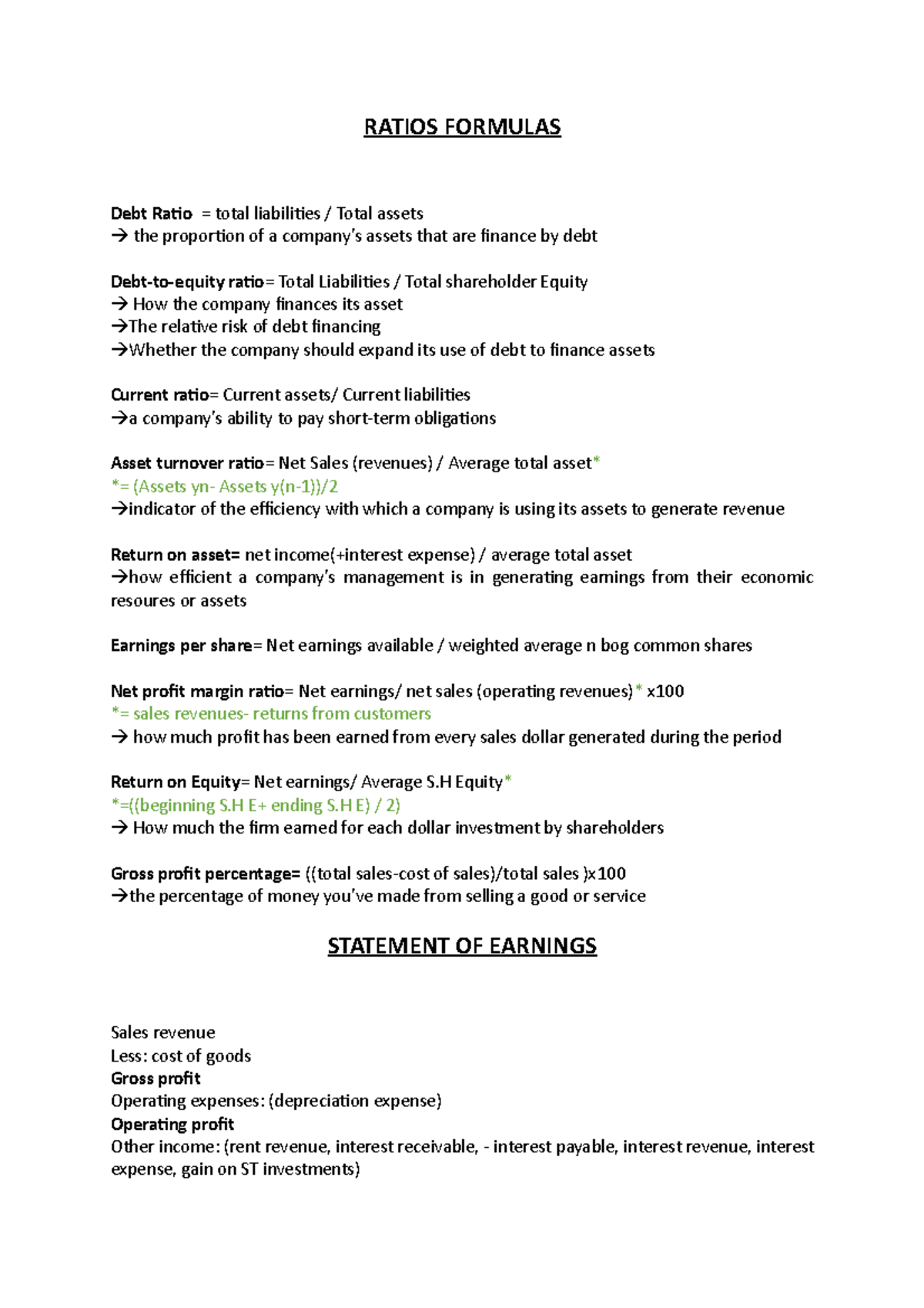 RATIOS FORMULAS

Debt Ratio = total liabilities / Total assets
→ the proportion of a company's assets that are finance by debt

Debt-to-equity ratio= Total Liabilities / Total shareholder Equity
→ How the company finances its asset
→The relative risk of debt financing
→Whether the company should expand its use of debt to finance assets

Current ratio= Current assets/ Current liabilities
→a company's ability to pay short-term obligations

Asset turnover ratio= Net Sales (revenues) / Average total asset*
*= (Assets yn- Assets y(n-1))/2
→indicator of the efficiency with which a company is using its assets to generate revenue

Return on asset= net income(+interest expense) / average total asset
→how efficient a company's management is in generating earnings from their economic resoures or assets

Earnings per share= Net earnings available / weighted average n bog common shares

Net profit margin ratio= Net earnings/ net sales (operating revenues)* x100
*= sales revenues- returns from customers
→ how much profit has been earned from every sales dollar generated during the period

Return on Equity= Net earnings/ Average S.H Equity*
*=((beginning S.H E+ ending S.H E) / 2)
→ How much the firm earned for each dollar investment by shareholders

Gross profit percentage= ((total sales-cost of sales)/total sales )x100
→the percentage of money you've made from selling a good or service

STATEMENT OF EARNINGS

Sales revenue
Less: cost of goods
Gross profit
Operating expenses: (depreciation expense)
Operating profit
Other income: (rent revenue, interest receivable, - interest payable, interest revenue, interest expense, gain on ST investments)